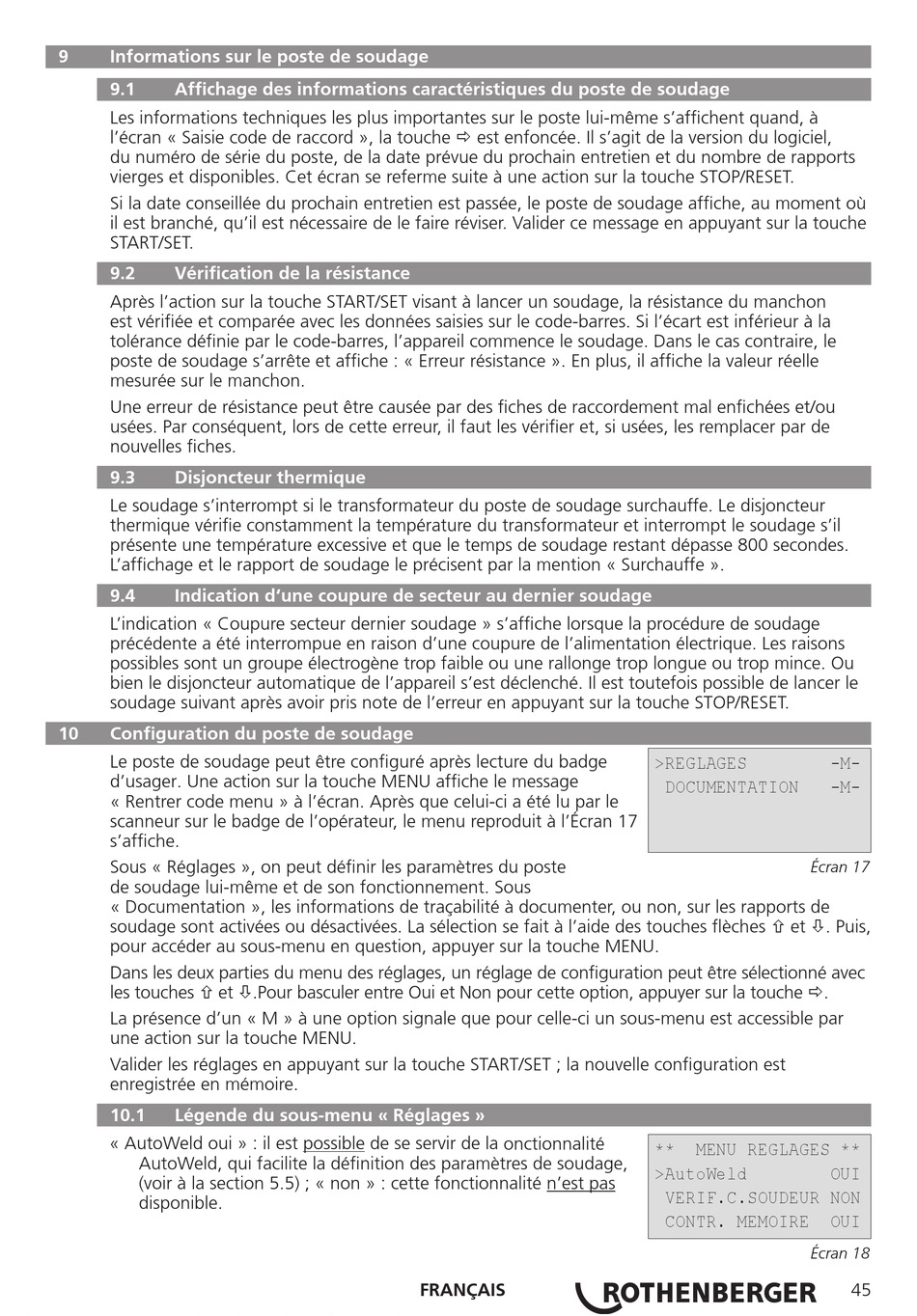 9 Informations sur le poste de soudage

9.1 Affichage des informations caractéristiques du poste de soudage

Les informations techniques les plus importantes sur le poste lui-même s'affichent quand, à l'écran « Saisie code de raccord », la touche ⇨ est enfoncée. Il s'agit de la version du logiciel, du numéro de série du poste, de la date prévue du prochain entretien et du nombre de rapports vierges et disponibles. Cet écran se referme suite à une action sur la touche STOP/RESET.

Si la date conseillée du prochain entretien est passée, le poste de soudage affiche, au moment où il est branché, qu'il est nécessaire de le faire réviser. Valider ce message en appuyant sur la touche START/SET.

9.2 Vérification de la résistance

Après l'action sur la touche START/SET visant à lancer un soudage, la résistance du manchon est vérifiée et comparée avec les données saisies sur le code-barres. Si l'écart est inférieur à la tolérance définie par le code-barres, l'appareil commence le soudage. Dans le cas contraire, le poste de soudage s'arrête et affiche : « Erreur résistance ». En plus, il affiche la valeur réelle mesurée sur le manchon.

Une erreur de résistance peut être causée par des fiches de raccordement mal enfichées et/ou usées. Par conséquent, lors de cette erreur, il faut les vérifier et, si usées, les remplacer par de nouvelles fiches.

9.3 Disjoncteur thermique

Le soudage s'interrompt si le transformateur du poste de soudage surchauffe. Le disjoncteur thermique vérifie constamment la température du transformateur et interrompt le soudage s'il présente une température excessive et que le temps de soudage restant dépasse 800 secondes. L'affichage et le rapport de soudage le précisent par la mention « Surchauffe ».

9.4 Indication d'une coupure de secteur au dernier soudage

L'indication « Coupure secteur dernier soudage » s'affiche lorsque la procédure de soudage précédente a été interrompue en raison d'une coupure de l'alimentation électrique. Les raisons possibles sont un groupe électrogène trop faible ou une rallonge trop longue ou trop mince. Ou bien le disjoncteur automatique de l'appareil s'est déclenché. Il est toutefois possible de lancer le soudage suivant après avoir pris note de l'erreur en appuyant sur la touche STOP/RESET.

10 Configuration du poste de soudage

Le poste de soudage peut être configuré après lecture du badge d'usager. Une action sur la touche MENU affiche le message « Rentrer code menu » à l'écran. Après que celui-ci a été lu par le scanneur sur le badge de l'opérateur, le menu reproduit à l'Écran 17 s'affiche.

>REGLAGES -M-
DOCUMENTATION -M-

Écran 17

Sous « Réglages », on peut définir les paramètres du poste de soudage lui-même et de son fonctionnement. Sous « Documentation », les informations de traçabilité à documenter, ou non, sur les rapports de soudage sont activées ou désactivées. La sélection se fait à l'aide des touches flèches ⇧ et ⇩. Puis, pour accéder au sous-menu en question, appuyer sur la touche MENU.

Dans les deux parties du menu des réglages, un réglage de configuration peut être sélectionné avec les touches ⇧ et ⇩.Pour basculer entre Oui et Non pour cette option, appuyer sur la touche ⇨.

La présence d'un « M » à une option signale que pour celle-ci un sous-menu est accessible par une action sur la touche MENU.

Valider les réglages en appuyant sur la touche START/SET ; la nouvelle configuration est enregistrée en mémoire.

10.1 Légende du sous-menu « Réglages »

« AutoWeld oui » : il est possible de se servir de la onctionnalité AutoWeld, qui facilite la définition des paramètres de soudage, (voir à la section 5.5) ; « non » : cette fonctionnalité n'est pas disponible.

** MENU REGLAGES **
>AutoWeld OUI
VERIF.C.SOUDEUR NON
CONTR. MEMOIRE OUI

Écran 18

FRANÇAIS ROTHENBERGER 45